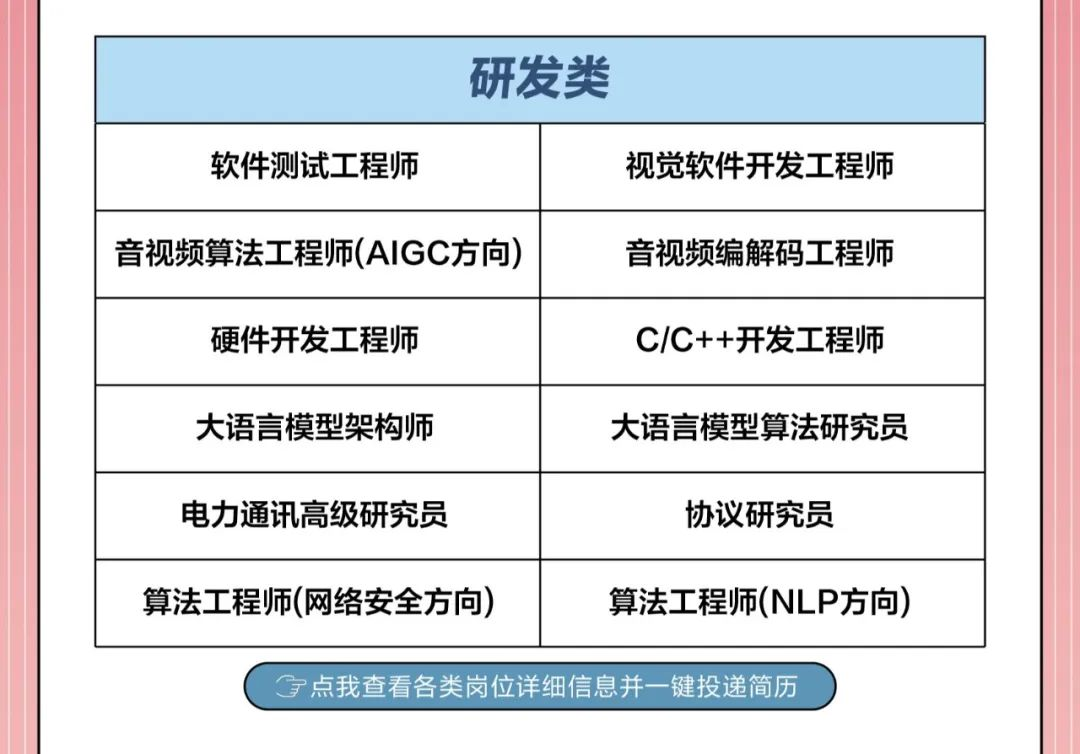 | 研发类 | |
|---|---|
| 软件测试工程师 | 视觉软件开发工程师 |
| 音视频算法工程师(AIGC方向) | 音视频编解码工程师 |
| 硬件开发工程师 | C/C++开发工程师 |
| 大语言模型架构师 | 大语言模型算法研究员 |
| 电力通讯高级研究员 | 协议研究员 |
| 算法工程师(网络安全方向) | 算法工程师(NLP方向) |

点我查看各类岗位详细信息并一键投递简历